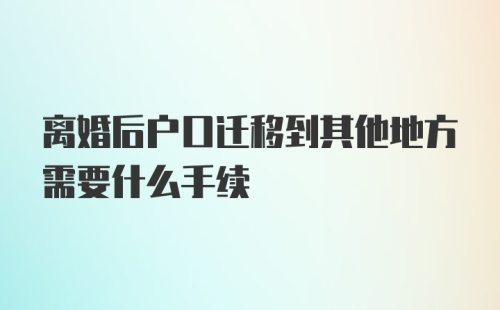 离婚后户口迁移到其他地方需要什么手续